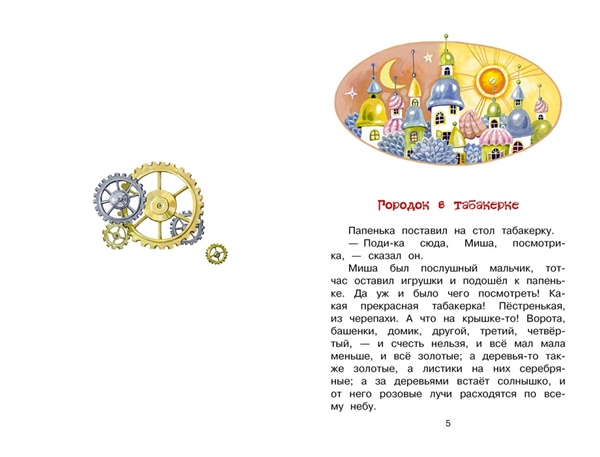 Городок в табакерке

Папенька поставил на стол табакерку.

— Поди-ка сюда, Миша, посмотри-ка, — сказал он.

Миша был послушный мальчик, тотчас оставил игрушки и подошёл к папеньке. Да уж и было чего посмотреть! Какая прекрасная табакерка! Пёстренькая, из черепахи. А что на крышке-то! Ворота, башенки, домик, другой, третий, четвёртый, — и счесть нельзя, и всё мал мала меньше, и всё золотые; а деревья-то также золотые, а листики на них серебряные; а за деревьями встаёт солнышко, и от него розовые лучи расходятся по всему небу.

5